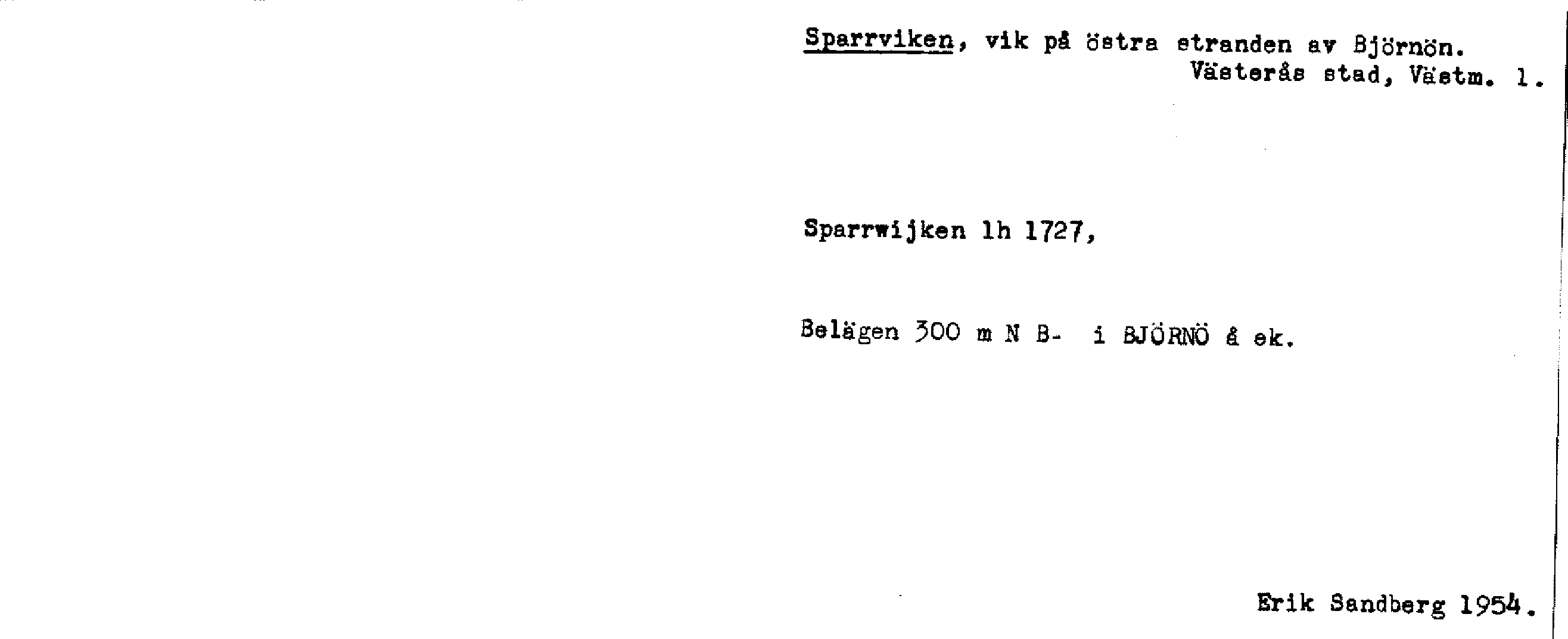 Sparrviken, vik på östra stranden av Björnön.
Västerås stad, Västm. l.

Sparrwijken lh 1727,

Belägen 300 m N B- i BJÖRNÖ å ek.

Erik Sandberg 1954.